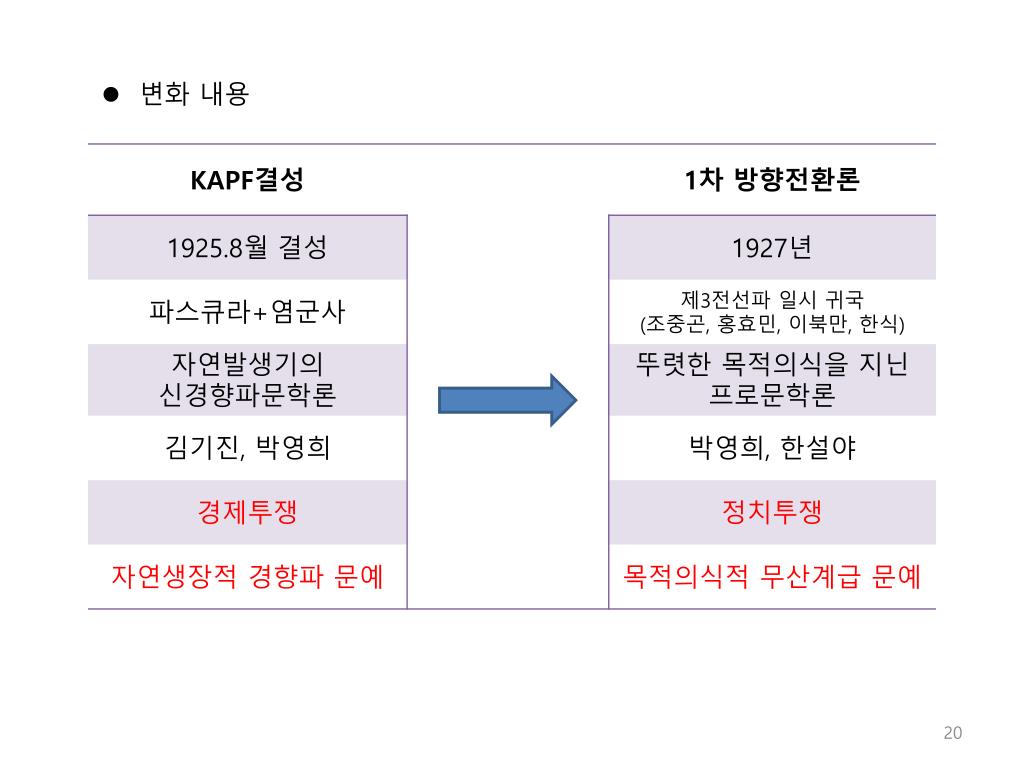 ● 변화 내용

| KAPF결성 | | 1차 방향전환론 |
|---|---|---|
| 1925.8월 결성 | | 1927년 |
| 파스큐라+염군사 | | 제3전선파 일시 귀국 (조중곤, 홍효민, 이북만, 한식) |
| 자연발생기의 신경향파문학론 | | 뚜렷한 목적의식을 지닌 프로문학론 |
| 김기진, 박영희 | | 박영희, 한설야 |
| 경제투쟁 | | 정치투쟁 |
| 자연생장적 경향파 문예 | | 목적의식적 무산계급 문예 |

20